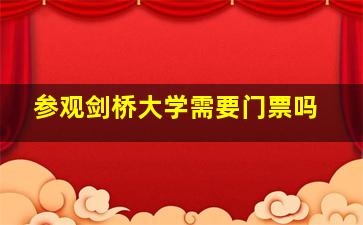 参观剑桥大学需要门票吗